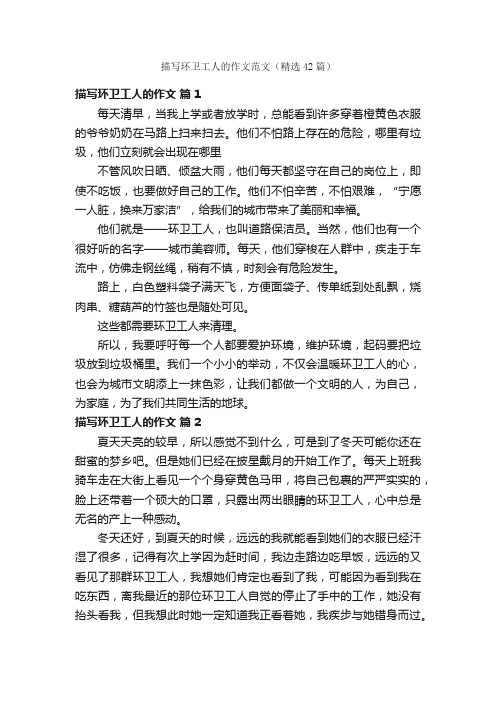 描写环卫工人的作文范文（精选42篇）

描写环卫工人的作文 篇1

每天清早，当我上学或者放学时，总能看到许多穿着橙黄色衣服的爷爷奶奶在马路上扫来扫去。他们不怕路上存在的危险，哪里有垃圾，他们立刻就会出现在哪里

不管风吹日晒、倾盆大雨，他们每天都坚守在自己的岗位上，即使不吃饭，也要做好自己的工作。他们不怕辛苦，不怕艰难，"宁愿一人脏，换来万家洁"，给我们的城市带来了美丽和幸福。

他们就是——环卫工人，也叫道路保洁员。当然，他们也有一个很好听的名字——城市美容师。每天，他们穿梭在人群中，疾走于车流中，仿佛走钢丝绳，稍有不慎，时刻会有危险发生。

路上，白色塑料袋子满天飞，方便面袋子、传单纸到处乱飘，烧肉串、糖葫芦的竹签也是随处可见。

这些都需要环卫工人来清理。

所以，我要呼吁每一个人都要爱护环境，维护环境，起码要把垃圾放到垃圾桶里。我们一个小小的举动，不仅会温暖环卫工人的心，也会为城市文明添上一抹色彩，让我们都做一个文明的人，为自己，为家庭，为了我们共同生活的地球。

描写环卫工人的作文 篇2

夏天天亮的较早，所以感觉不到什么，可是到了冬天可能你还在甜蜜的梦乡吧。但是她们已经在披星戴月的开始工作了。每天上班我骑车走在大街上看见一个个身穿黄色马甲，将自己包裹的严严实实的，脸上还带着一个硕大的口罩，只露出两出眼睛的环卫工人，心中总是无名的产上一种感动。

冬天还好，到夏天的时候，远远的我就能看到她们的衣服已经汗湿了很多，记得有次上学因为赶时间，我边走路边吃早饭，远远的又看见了那群环卫工人，我想她们肯定也看到了我，可能因为看到我在吃东西，离我最近的那位环卫工人自觉的停止了手中的工作，她没有抬头看我，但我想此时她一定知道我正看着她，我疾步与她错身而过。